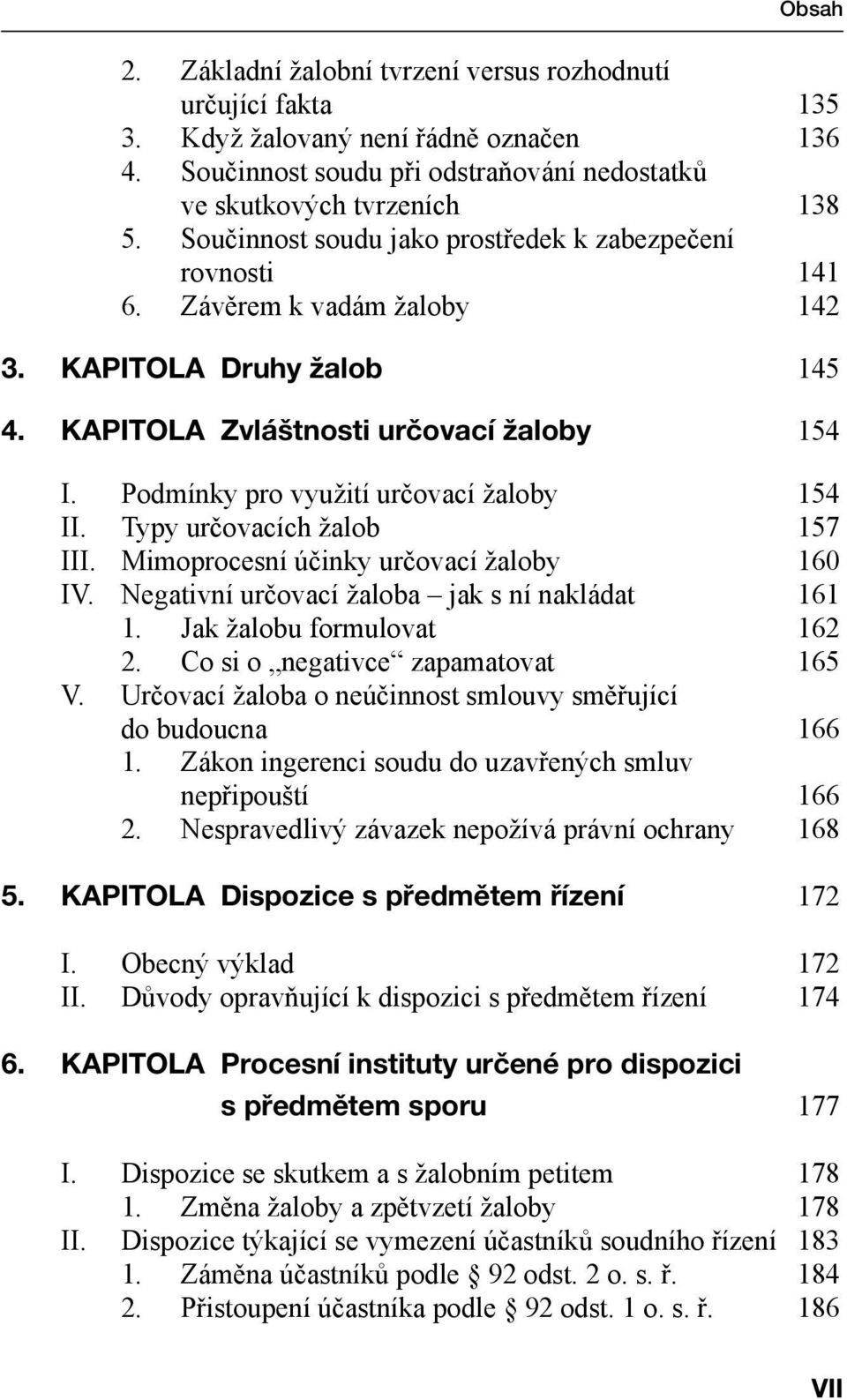 Obsah

2. Základní žalobní tvrzení versus rozhodnutí určující fakta 135
3. Když žalovaný není řádně označen 136
4. Součinnost soudu při odstraňování nedostatků ve skutkových tvrzeních 138
5. Součinnost soudu jako prostředek k zabezpečení rovnosti 141
6. Závěrem k vadám žaloby 142

3. KAPITOLA Druhy žalob 145

4. KAPITOLA Zvláštnosti určovací žaloby 154

I. Podmínky pro využití určovací žaloby 154
II. Typy určovacích žalob 157
III. Mimoprocesní účinky určovací žaloby 160
IV. Negativní určovací žaloba – jak s ní nakládat 161
1. Jak žalobu formulovat 162
2. Co si o „negativce“ zapamatovat 165
V. Určovací žaloba o neúčinnost smlouvy směřující do budoucna 166
1. Zákon ingerenci soudu do uzavřených smluv nepřipouští 166
2. Nespravedlivý závazek nepožívá právní ochrany 168

5. KAPITOLA Dispozice s předmětem řízení 172

I. Obecný výklad 172
II. Důvody opravňující k dispozici s předmětem řízení 174

6. KAPITOLA Procesní instituty určené pro dispozici s předmětem sporu 177

I. Dispozice se skutkem a s žalobním petitem 178
1. Změna žaloby a zpětvzetí žaloby 178
II. Dispozice týkající se vymezení účastníků soudního řízení 183
1. Záměna účastníků podle § 92 odst. 2 o. s. ř. 184
2. Přistoupení účastníka podle § 92 odst. 1 o. s. ř. 186

VII